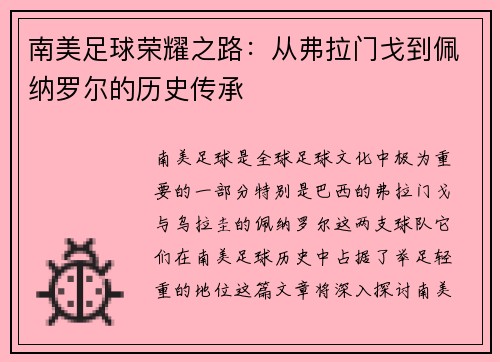 南美足球荣耀之路：从弗拉门戈到佩纳罗尔的历史传承

南美足球是全球足球文化中极为重要的一部分特别是巴西的弗拉门戈与乌拉圭的佩纳罗尔这两支球队它们在南美足球历史中占据了举足轻重的地位这篇文章将深入探讨南美